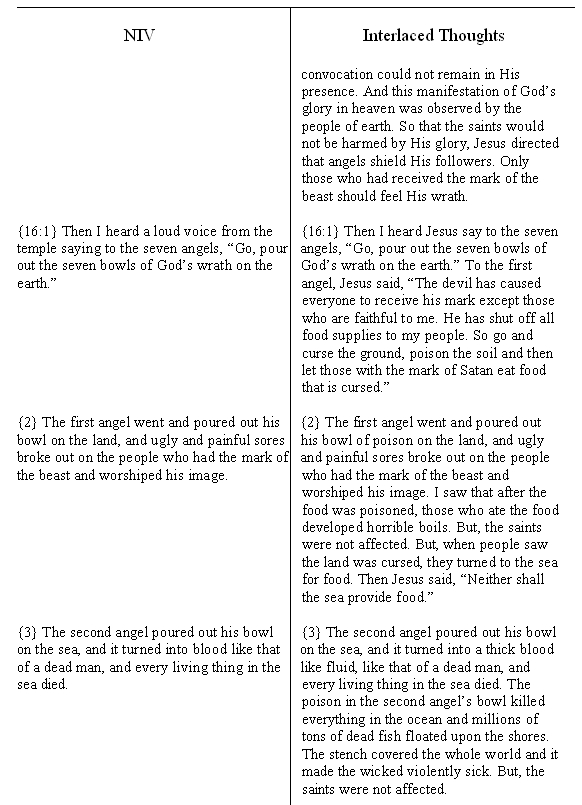 | NIV | Interlaced Thoughts |
|---|---|
| | convocation could not remain in His presence. And this manifestation of God's glory in heaven was observed by the people of earth. So that the saints would not be harmed by His glory, Jesus directed that angels shield His followers. Only those who had received the mark of the beast should feel His wrath. |
| {16:1} Then I heard a loud voice from the temple saying to the seven angels, "Go, pour out the seven bowls of God's wrath on the earth." | {16:1} Then I heard Jesus say to the seven angels, "Go, pour out the seven bowls of God's wrath on the earth." To the first angel, Jesus said, "The devil has caused everyone to receive his mark except those who are faithful to me. He has shut off all food supplies to my people. So go and curse the ground, poison the soil and then let those with the mark of Satan eat food that is cursed." |
| {2} The first angel went and poured out his bowl on the land, and ugly and painful sores broke out on the people who had the mark of the beast and worshiped his image. | {2} The first angel went and poured out his bowl of poison on the land, and ugly and painful sores broke out on the people who had the mark of the beast and worshiped his image. I saw that after the food was poisoned, those who ate the food developed horrible boils. But, the saints were not affected. But, when people saw the land was cursed, they turned to the sea for food. Then Jesus said, "Neither shall the sea provide food." |
| {3} The second angel poured out his bowl on the sea, and it turned into blood like that of a dead man, and every living thing in the sea died. | {3} The second angel poured out his bowl on the sea, and it turned into a thick blood like fluid, like that of a dead man, and every living thing in the sea died. The poison in the second angel's bowl killed everything in the ocean and millions of tons of dead fish floated upon the shores. The stench covered the whole world and it made the wicked violently sick. But, the saints were not affected. |